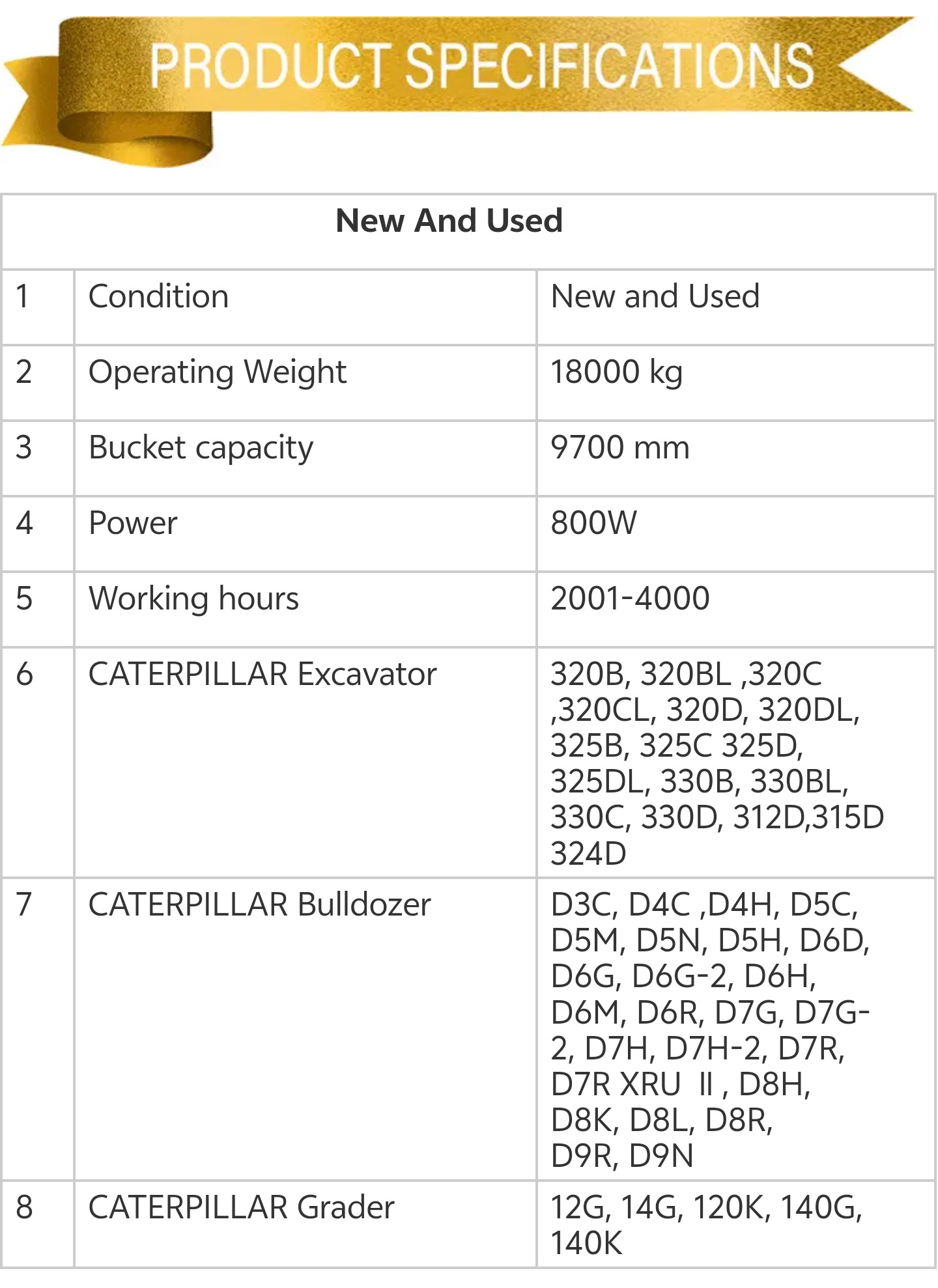 PRODUCT SPECIFICATIONS

| New And Used | | |
|---|---|---|
| 1 | Condition | New and Used |
| 2 | Operating Weight | 18000 kg |
| 3 | Bucket capacity | 9700 mm |
| 4 | Power | 800W |
| 5 | Working hours | 2001-4000 |
| 6 | CATERPILLAR Excavator | 320B, 320BL ,320C ,320CL, 320D, 320DL, 325B, 325C 325D, 325DL, 330B, 330BL, 330C, 330D, 312D,315D 324D |
| 7 | CATERPILLAR Bulldozer | D3C, D4C ,D4H, D5C, D5M, D5N, D5H, D6D, D6G, D6G-2, D6H, D6M, D6R, D7G, D7G-2, D7H, D7H-2, D7R, D7R XRU II , D8H, D8K, D8L, D8R, D9R, D9N |
| 8 | CATERPILLAR Grader | 12G, 14G, 120K, 140G, 140K |